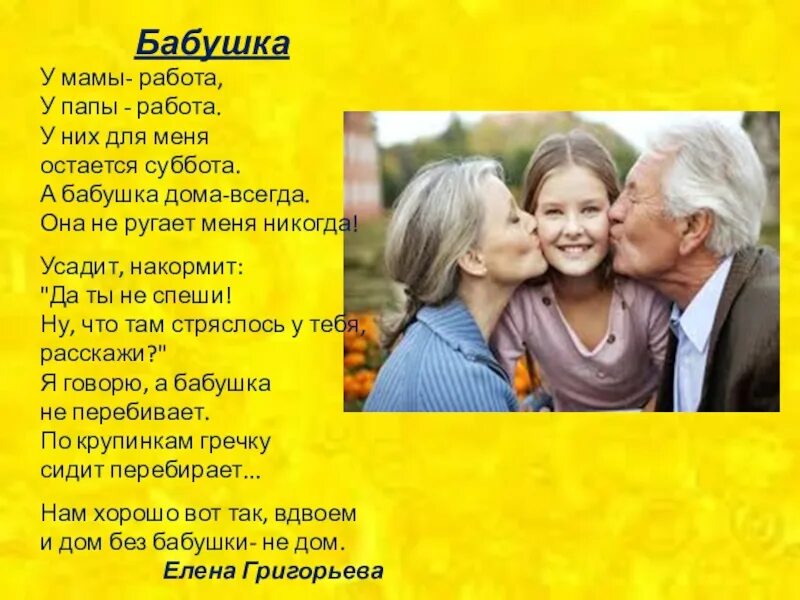 Бабушка

У мамы- работа,
У папы - работа.
У них для меня
остается суббота.
А бабушка дома-всегда.
Она не ругает меня никогда!

Усадит, накормит:
"Да ты не спеши!
Ну, что там стряслось у тебя,
расскажи?"
Я говорю, а бабушка
не перебивает.
По крупинкам гречку
сидит перебирает...

Нам хорошо вот так, вдвоем
и дом без бабушки- не дом.
Елена Григорьева